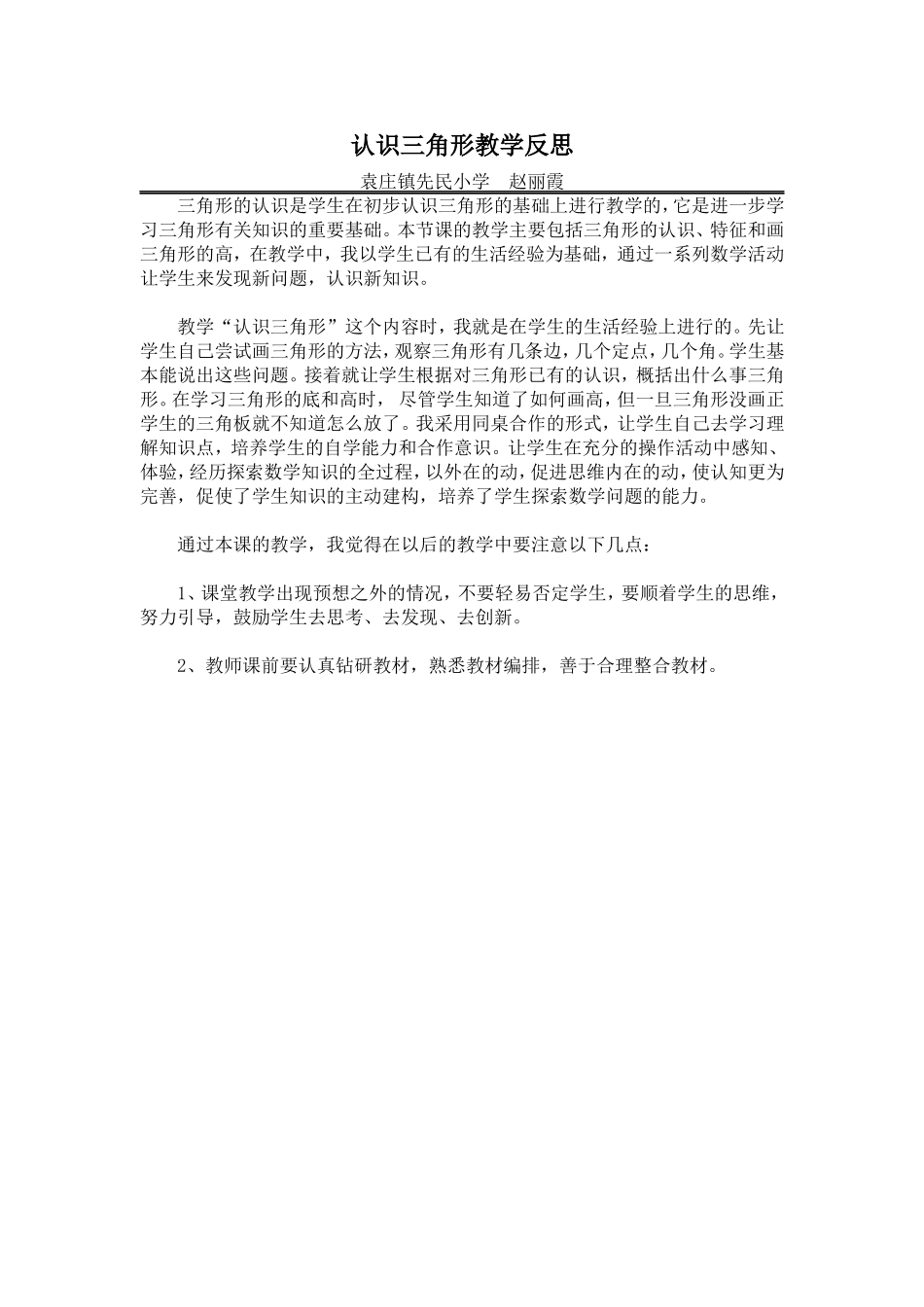 认识三角形教学反思

袁庄镇先民小学　赵丽霞

三角形的认识是学生在初步认识三角形的基础上进行教学的，它是进一步学习三角形有关知识的重要基础。本节课的教学主要包括三角形的认识、特征和画三角形的高，在教学中，我以学生已有的生活经验为基础，通过一系列数学活动让学生来发现新问题，认识新知识。

教学“认识三角形”这个内容时，我就是在学生的生活经验上进行的。先让学生自己尝试画三角形的方法，观察三角形有几条边，几个定点，几个角。学生基本能说出这些问题。接着就让学生根据对三角形已有的认识，概括出什么事三角形。在学习三角形的底和高时，尽管学生知道了如何画高，但一旦三角形没画正学生的三角板就不知道怎么放了。我采用同桌合作的形式，让学生自己去学习理解知识点，培养学生的自学能力和合作意识。让学生在充分的操作活动中感知、体验，经历探索数学知识的全过程，以外在的动，促进思维内在的动，使认知更为完善，促使了学生知识的主动建构，培养了学生探索数学问题的能力。

通过本课的教学，我觉得在以后的教学中要注意以下几点：

1、课堂教学出现预想之外的情况，不要轻易否定学生，要顺着学生的思维，努力引导，鼓励学生去思考、去发现、去创新。

2、教师课前要认真钻研教材，熟悉教材编排，善于合理整合教材。